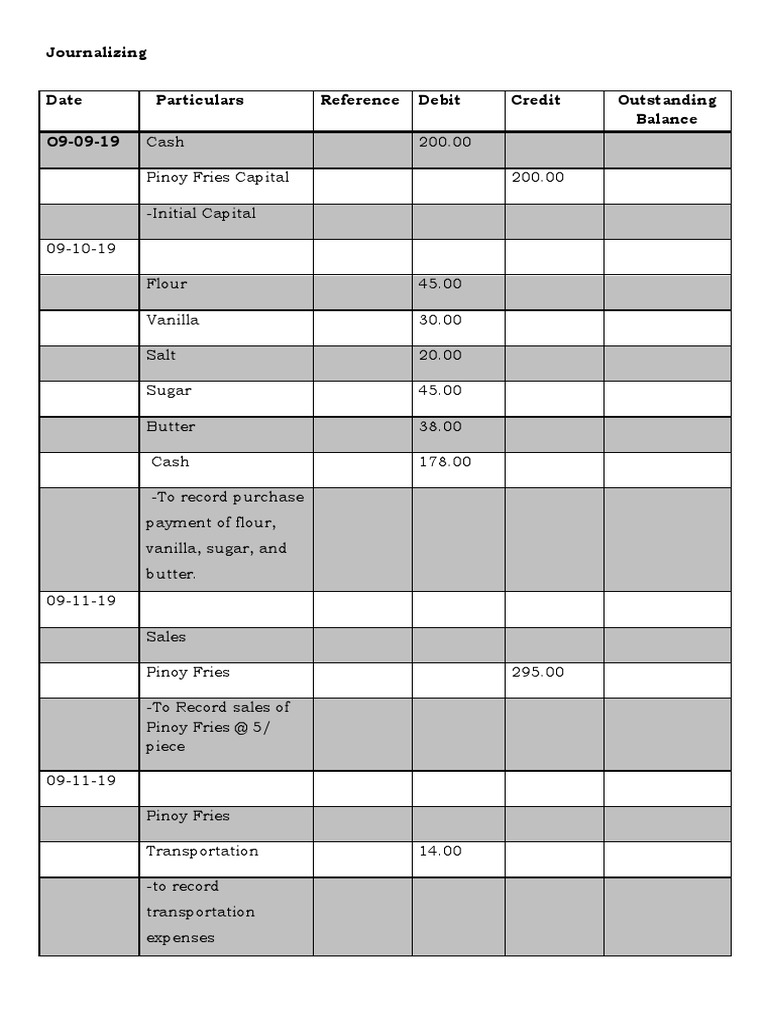 Journalizing

| Date | Particulars | Reference | Debit | Credit | Outstanding Balance |
|---|---|---|---|---|---|
| 09-09-19 | Cash | | 200.00 | | |
| | Pinoy Fries Capital | | | 200.00 | |
| | -Initial Capital | | | | |
| 09-10-19 | | | | | |
| | Flour | | 45.00 | | |
| | Vanilla | | 30.00 | | |
| | Salt | | 20.00 | | |
| | Sugar | | 45.00 | | |
| | Butter | | 38.00 | | |
| | Cash | | 178.00 | | |
| | -To record purchase payment of flour, vanilla, sugar, and butter. | | | | |
| 09-11-19 | | | | | |
| | Sales | | | | |
| | Pinoy Fries | | | 295.00 | |
| | -To Record sales of Pinoy Fries @ 5/ piece | | | | |
| 09-11-19 | | | | | |
| | Pinoy Fries | | | | |
| | Transportation | | 14.00 | | |
| | -to record transportation expenses | | | | |